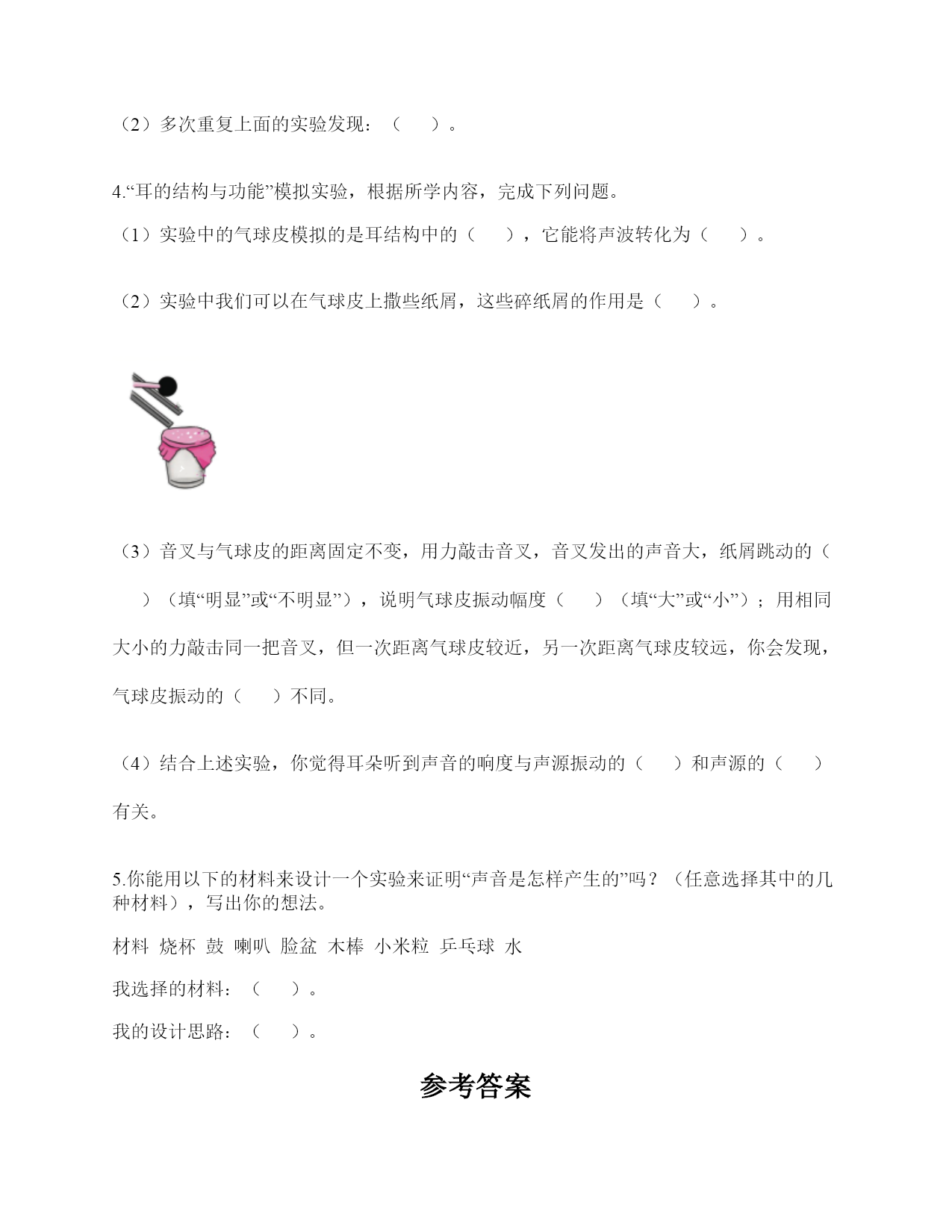 （2）多次重复上面的实验发现：（　　）。

4.“耳的结构与功能”模拟实验，根据所学内容，完成下列问题。

（1）实验中的气球皮模拟的是耳结构中的（　　），它能将声波转化为（　　）。

（2）实验中我们可以在气球皮上撒些纸屑，这些碎纸屑的作用是（　　）。

（3）音叉与气球皮的距离固定不变，用力敲击音叉，音叉发出的声音大，纸屑跳动的（　　）（填“明显”或“不明显”），说明气球皮振动幅度（　　）（填“大”或“小”）；用相同大小的力敲击同一把音叉，但一次距离气球皮较近，另一次距离气球皮较远，你会发现，气球皮振动的（　　）不同。

（4）结合上述实验，你觉得耳朵听到声音的响度与声源振动的（　　）和声源的（　　）有关。

5.你能用以下的材料来设计一个实验来证明“声音是怎样产生的”吗？（任意选择其中的几种材料），写出你的想法。

材料 烧杯 鼓 喇叭 脸盆 木棒 小米粒 乒乓球 水

我选择的材料：（　　）。

我的设计思路：（　　）。

参考答案